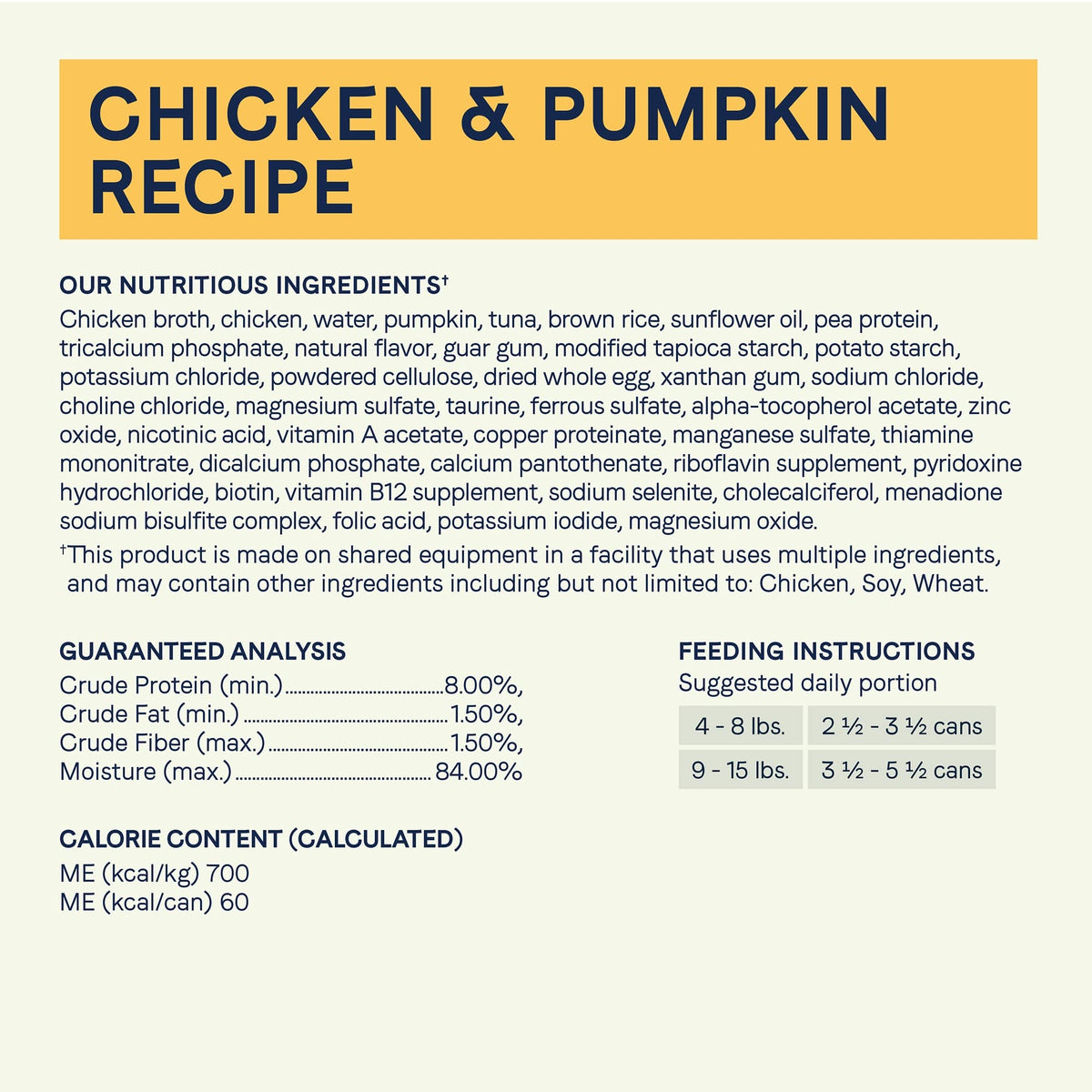 CHICKEN & PUMPKIN RECIPE

OUR NUTRITIOUS INGREDIENTS$^{†}$

Chicken broth, chicken, water, pumpkin, tuna, brown rice, sunflower oil, pea protein, tricalcium phosphate, natural flavor, guar gum, modified tapioca starch, potato starch, potassium chloride, powdered cellulose, dried whole egg, xanthan gum, sodium chloride, choline chloride, magnesium sulfate, taurine, ferrous sulfate, alpha-tocopherol acetate, zinc oxide, nicotinic acid, vitamin A acetate, copper proteinate, manganese sulfate, thiamine mononitrate, dicalcium phosphate, calcium pantothenate, riboflavin supplement, pyridoxine hydrochloride, biotin, vitamin B12 supplement, sodium selenite, cholecalciferol, menadione sodium bisulfite complex, folic acid, potassium iodide, magnesium oxide.

$^{†}$This product is made on shared equipment in a facility that uses multiple ingredients, and may contain other ingredients including but not limited to: Chicken, Soy, Wheat.

GUARANTEED ANALYSIS
Crude Protein (min.) 8.00%,
Crude Fat (min.) 1.50%,
Crude Fiber (max.) 1.50%,
Moisture (max.) 84.00%

CALORIE CONTENT (CALCULATED)
ME (kcal/kg) 700
ME (kcal/can) 60

FEEDING INSTRUCTIONS
Suggested daily portion

| 4 - 8 lbs. | 2 ½ - 3 ½ cans |
|---|---|
| 9 - 15 lbs. | 3 ½ - 5 ½ cans |